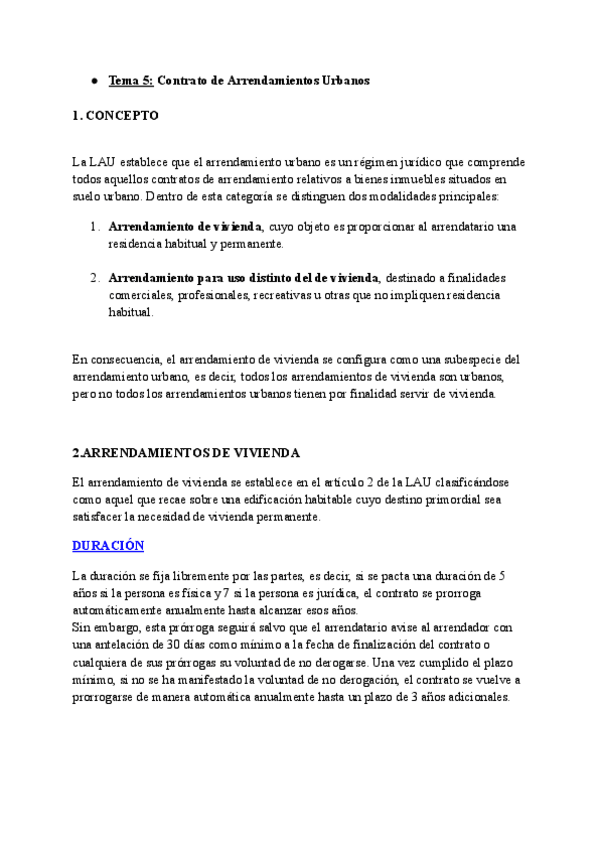 ● Tema 5: Contrato de Arrendamientos Urbanos

1. CONCEPTO

La LAU establece que el arrendamiento urbano es un régimen jurídico que comprende todos aquellos contratos de arrendamiento relativos a bienes inmuebles situados en suelo urbano. Dentro de esta categoría se distinguen dos modalidades principales:

1. Arrendamiento de vivienda, cuyo objeto es proporcionar al arrendatario una residencia habitual y permanente.

2. Arrendamiento para uso distinto del de vivienda, destinado a finalidades comerciales, profesionales, recreativas u otras que no impliquen residencia habitual.

En consecuencia, el arrendamiento de vivienda se configura como una subespecie del arrendamiento urbano, es decir, todos los arrendamientos de vivienda son urbanos, pero no todos los arrendamientos urbanos tienen por finalidad servir de vivienda.

2.ARRENDAMIENTOS DE VIVIENDA

El arrendamiento de vivienda se establece en el artículo 2 de la LAU clasificándose como aquel que recae sobre una edificación habitable cuyo destino primordial sea satisfacer la necesidad de vivienda permanente.

DURACIÓN

La duración se fija libremente por las partes, es decir, si se pacta una duración de 5 años si la persona es física y 7 si la persona es jurídica, el contrato se prorroga automáticamente anualmente hasta alcanzar esos años.
Sin embargo, esta prórroga seguirá salvo que el arrendatario avise al arrendador con una antelación de 30 días como mínimo a la fecha de finalización del contrato o cualquiera de sus prórrogas su voluntad de no derogarse. Una vez cumplido el plazo mínimo, si no se ha manifestado la voluntad de no derogación, el contrato se vuelve a prorrogarse de manera automática anualmente hasta un plazo de 3 años adicionales.